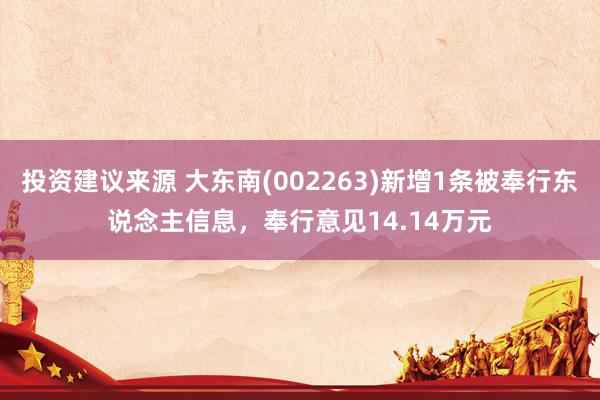 投资建议来源 大东南(002263)新增1条被奉行东说念主信息，奉行意见14.14万元